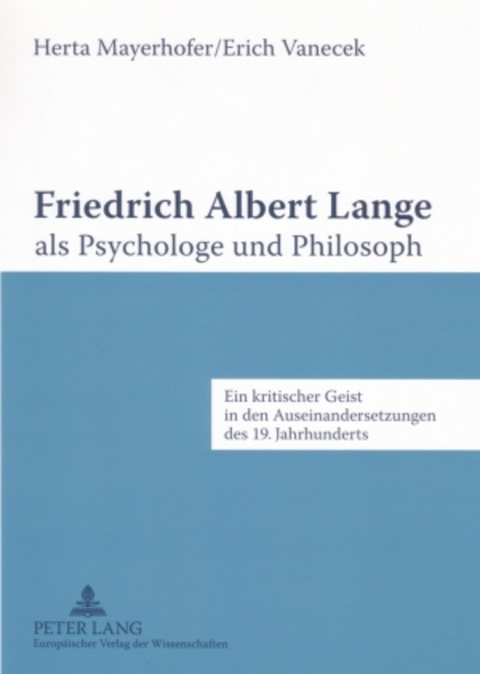 Herta Mayerhofer/Erich Vanecek

Friedrich Albert Lange
als Psychologe und Philosoph

Ein kritischer Geist in den Auseinandersetzungen des 19. Jahrhunderts

PETER LANG
Europäischer Verlag der Wissenschaften